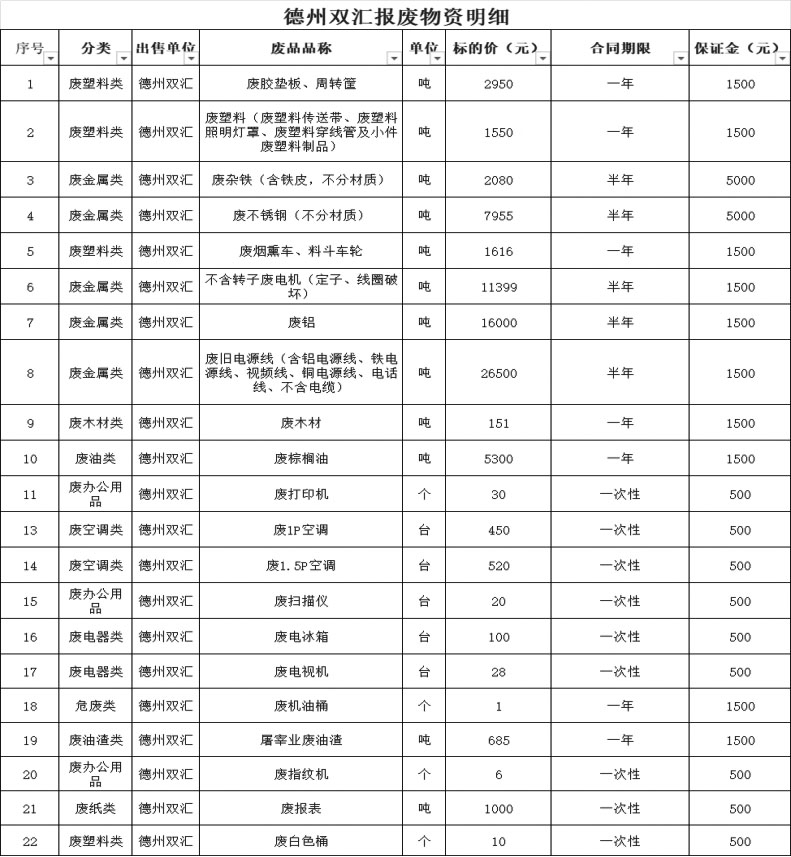 德州双汇报废物资明细

| 序号 | 分类 | 出售单位 | 废品品称 | 单位 | 标的价（元） | 合同期限 | 保证金（元） |
|---|---|---|---|---|---|---|---|
| 1 | 废塑料类 | 德州双汇 | 废胶垫板、周转筐 | 吨 | 2950 | 一年 | 1500 |
| 2 | 废塑料类 | 德州双汇 | 废塑料（废塑料传送带、废塑料照明灯罩、废塑料穿线管及小件废塑料制品） | 吨 | 1550 | 一年 | 1500 |
| 3 | 废金属类 | 德州双汇 | 废杂铁（含铁皮，不分材质） | 吨 | 2080 | 半年 | 5000 |
| 4 | 废金属类 | 德州双汇 | 废不锈钢（不分材质） | 吨 | 7955 | 半年 | 5000 |
| 5 | 废塑料类 | 德州双汇 | 废烟熏车、料斗车轮 | 吨 | 1616 | 一年 | 1500 |
| 6 | 废金属类 | 德州双汇 | 不含转子废电机（定子、线圈破坏） | 吨 | 11399 | 半年 | 1500 |
| 7 | 废金属类 | 德州双汇 | 废铝 | 吨 | 16000 | 半年 | 1500 |
| 8 | 废金属类 | 德州双汇 | 废旧电源线（含铝电源线、铁电源线、视频线、铜电源线、电话线、不含电缆） | 吨 | 26500 | 半年 | 1500 |
| 9 | 废木材类 | 德州双汇 | 废木材 | 吨 | 151 | 一年 | 1500 |
| 10 | 废油类 | 德州双汇 | 废棕榈油 | 吨 | 5300 | 一年 | 1500 |
| 11 | 废办公用品 | 德州双汇 | 废打印机 | 个 | 30 | 一次性 | 500 |
| 13 | 废空调类 | 德州双汇 | 废1P空调 | 台 | 450 | 一次性 | 500 |
| 14 | 废空调类 | 德州双汇 | 废1.5P空调 | 台 | 520 | 一次性 | 500 |
| 15 | 废办公用品 | 德州双汇 | 废扫描仪 | 台 | 20 | 一次性 | 500 |
| 16 | 废电器类 | 德州双汇 | 废电冰箱 | 台 | 100 | 一次性 | 500 |
| 17 | 废电器类 | 德州双汇 | 废电视机 | 台 | 28 | 一次性 | 500 |
| 18 | 危废类 | 德州双汇 | 废机油桶 | 个 | 1 | 一年 | 1500 |
| 19 | 废油渣类 | 德州双汇 | 屠宰业废油渣 | 吨 | 685 | 一年 | 1500 |
| 20 | 废办公用品 | 德州双汇 | 废指纹机 | 个 | 6 | 一次性 | 500 |
| 21 | 废纸类 | 德州双汇 | 废报表 | 吨 | 1000 | 一次性 | 500 |
| 22 | 废塑料类 | 德州双汇 | 废白色桶 | 个 | 10 | 一次性 | 500 |